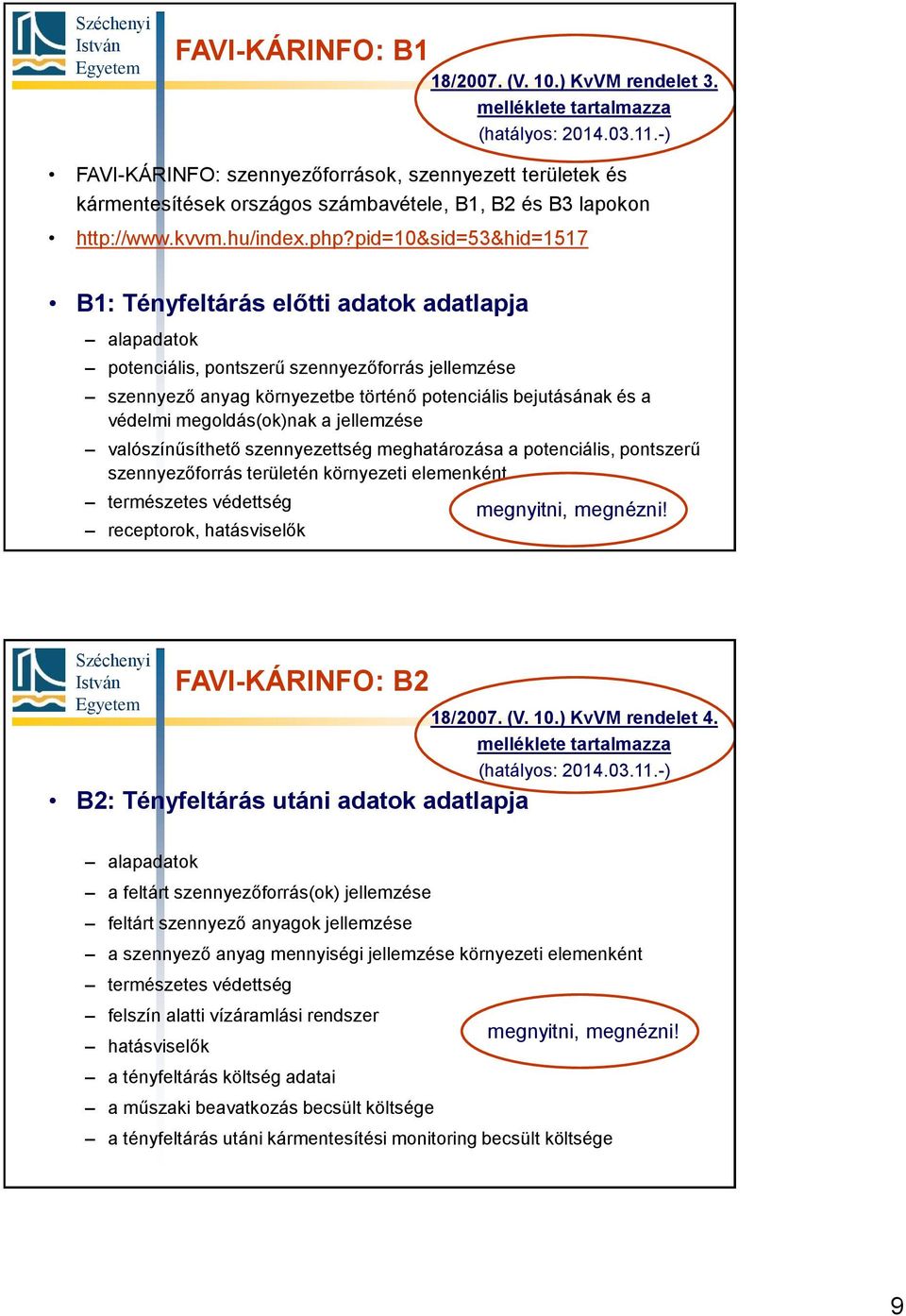 Széchenyi István Egyetem

FAVI-KÁRINFO: B1

18/2007. (V. 10.) KvVM rendelet 3. melléklete tartalmazza (hatályos: 2014.03.11.-)

• FAVI-KÁRINFO: szennyezőforrások, szennyezett területek és kármentesítések országos számbavétele, B1, B2 és B3 lapokon
• http://www.kvvm.hu/index.php?pid=10&sid=53&hid=1517

• B1: Tényfeltárás előtti adatok adatlapja
– alapadatok
– potenciális, pontszerű szennyezőforrás jellemzése
– szennyező anyag környezetbe történő potenciális bejutásának és a védelmi megoldás(ok)nak a jellemzése
– valószínűsíthető szennyezettség meghatározása a potenciális, pontszerű szennyezőforrás területén környezeti elemenként
– természetes védettség
– receptorok, hatásviselők

megnyitni, megnézni!

Széchenyi István Egyetem

FAVI-KÁRINFO: B2

18/2007. (V. 10.) KvVM rendelet 4. melléklete tartalmazza (hatályos: 2014.03.11.-)

• B2: Tényfeltárás utáni adatok adatlapja
– alapadatok
– a feltárt szennyezőforrás(ok) jellemzése
– feltárt szennyező anyagok jellemzése
– a szennyező anyag mennyiségi jellemzése környezeti elemenként
– természetes védettség
– felszín alatti vízáramlási rendszer
– hatásviselők
– a tényfeltárás költség adatai
– a műszaki beavatkozás becsült költsége
– a tényfeltárás utáni kármentesítési monitoring becsült költsége

megnyitni, megnézni!

9